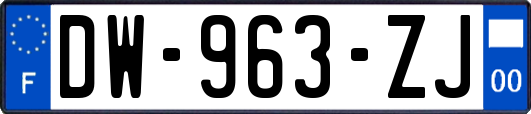 F
DW-963-ZJ
00